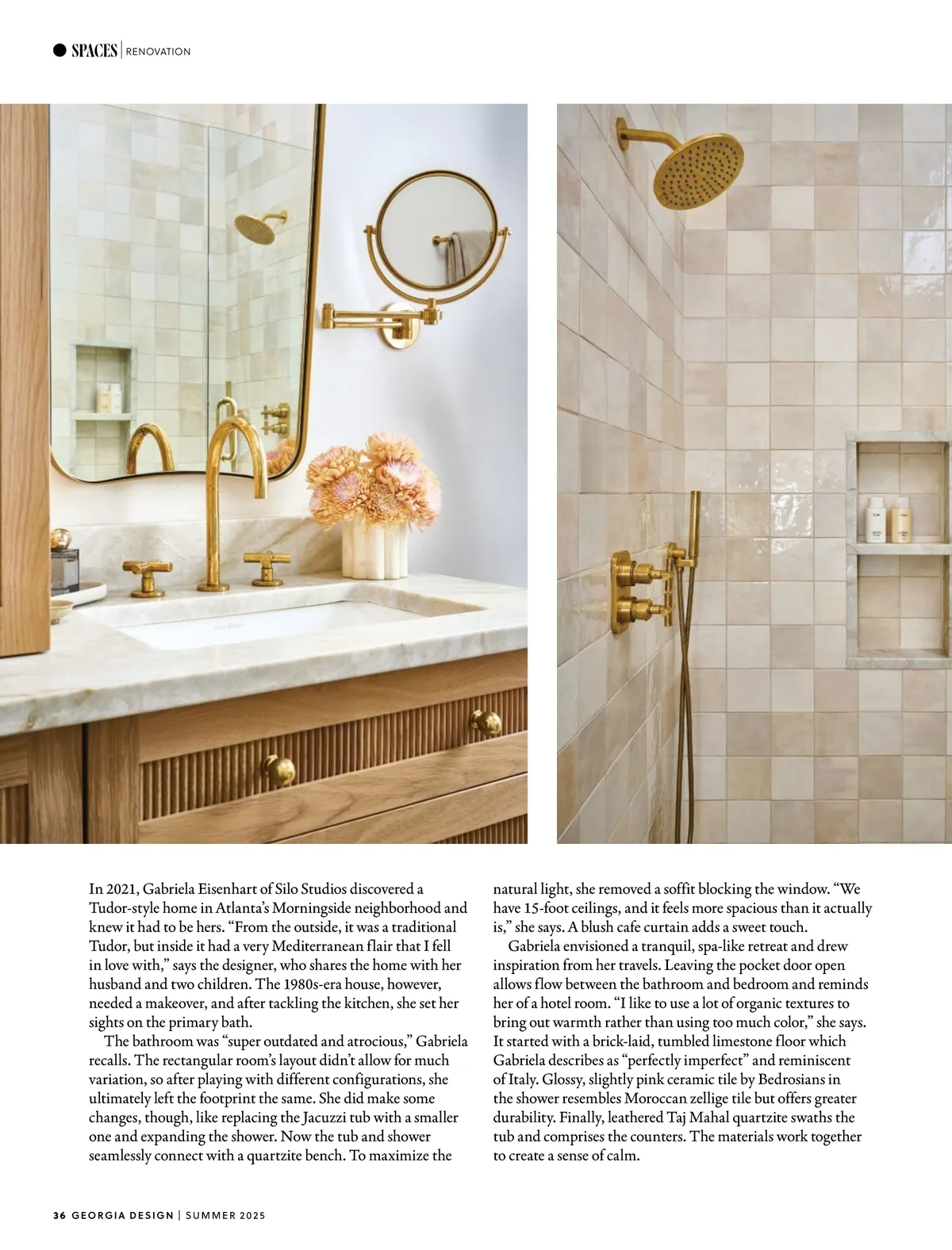 SPACES | RENOVATION

In 2021, Gabriela Eisenhart of Silo Studios discovered a Tudor-style home in Atlanta's Morningside neighborhood and knew it had to be hers. "From the outside, it was a traditional Tudor, but inside it had a very Mediterranean flair that I fell in love with," says the designer, who shares the home with her husband and two children. The 1980s-era house, however, needed a makeover, and after tackling the kitchen, she set her sights on the primary bath.

The bathroom was "super outdated and atrocious," Gabriela recalls. The rectangular room's layout didn't allow for much variation, so after playing with different configurations, she ultimately left the footprint the same. She did make some changes, though, like replacing the Jacuzzi tub with a smaller one and expanding the shower. Now the tub and shower seamlessly connect with a quartzite bench. To maximize the natural light, she removed a soffit blocking the window. "We have 15-foot ceilings, and it feels more spacious than it actually is," she says. A blush cafe curtain adds a sweet touch.

Gabriela envisioned a tranquil, spa-like retreat and drew inspiration from her travels. Leaving the pocket door open allows flow between the bathroom and bedroom and reminds her of a hotel room. "I like to use a lot of organic textures to bring out warmth rather than using too much color," she says. It started with a brick-laid, tumbled limestone floor which Gabriela describes as "perfectly imperfect" and reminiscent of Italy. Glossy, slightly pink ceramic tile by Bedrosians in the shower resembles Moroccan zellige tile but offers greater durability. Finally, leathered Taj Mahal quartzite swaths the tub and comprises the counters. The materials work together to create a sense of calm.

36 GEORGIA DESIGN | SUMMER 2025